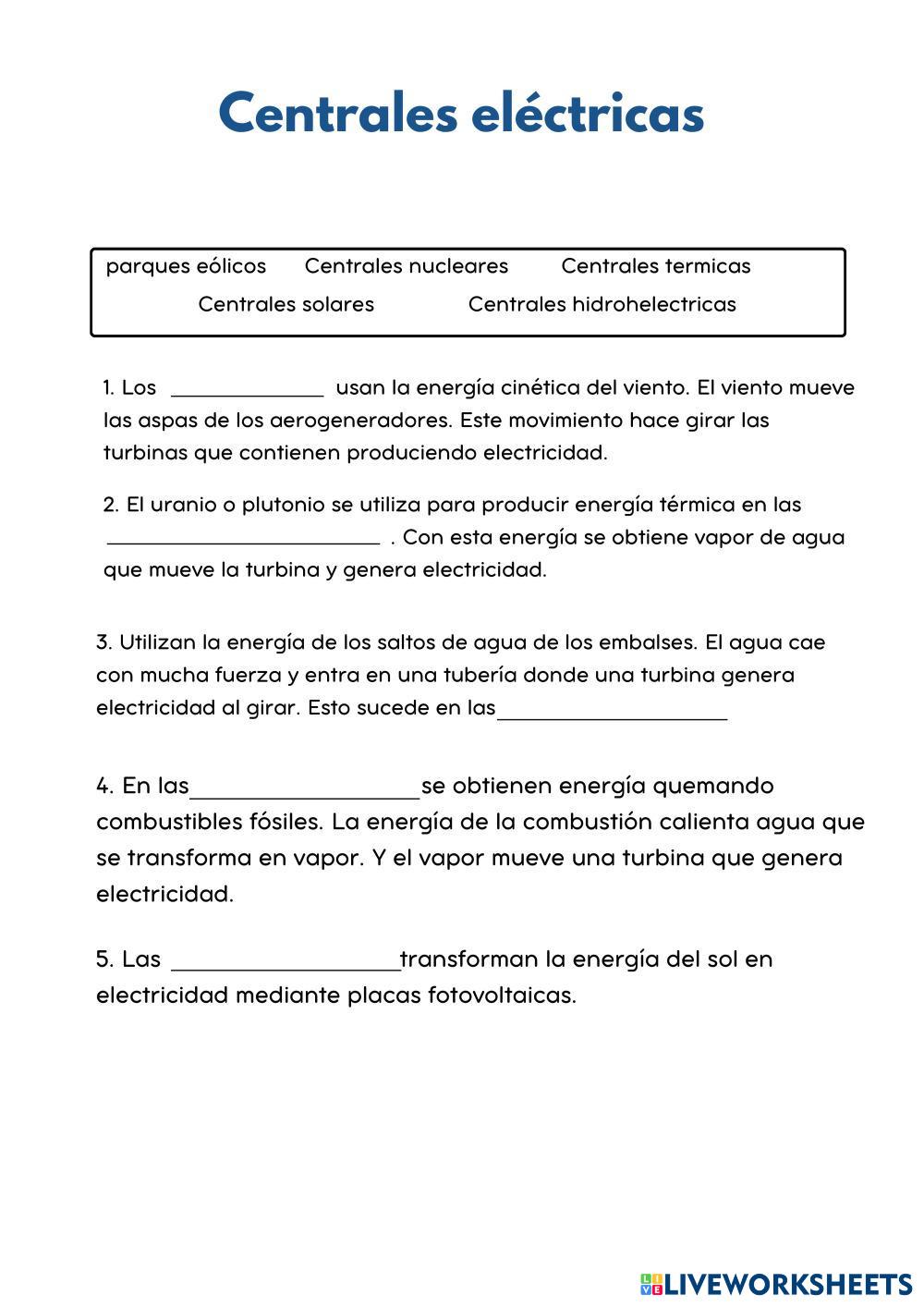 Centrales eléctricas

parques eólicos Centrales nucleares Centrales termicas
Centrales solares Centrales hidrohelectricas

1. Los ______________ usan la energía cinética del viento. El viento mueve las aspas de los aerogeneradores. Este movimiento hace girar las turbinas que contienen produciendo electricidad.

2. El uranio o plutonio se utiliza para producir energía térmica en las ________________________ . Con esta energía se obtiene vapor de agua que mueve la turbina y genera electricidad.

3. Utilizan la energía de los saltos de agua de los embalses. El agua cae con mucha fuerza y entra en una tubería donde una turbina genera electricidad al girar. Esto sucede en las____________________

4. En las____________________se obtienen energía quemando combustibles fósiles. La energía de la combustión calienta agua que se transforma en vapor. Y el vapor mueve una turbina que genera electricidad.

5. Las ____________________transforman la energía del sol en electricidad mediante placas fotovoltaicas.

LIVEWORKSHEETS